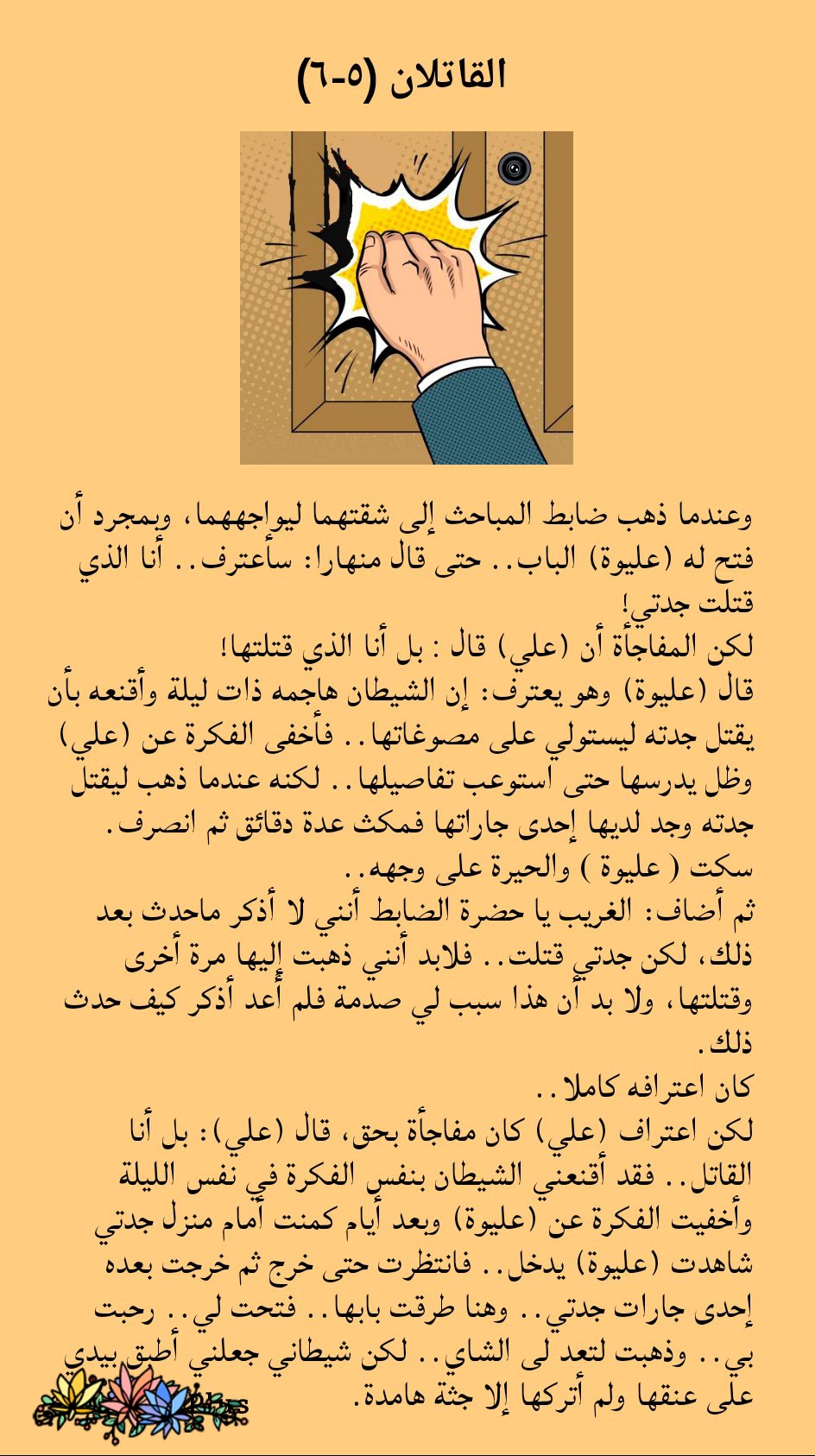 القاتلان (٥-٦)

وعندما ذهب ضابط المباحث إلى شقتهما ليواجههما، وبمجرد أن فتح له (عليوة) الباب.. حتى قال منهارا: سأعترف.. أنا الذي قتلت جدتي!
لكن المفاجأة أن (علي) قال : بل أنا الذي قتلتها!
قال (عليوة) وهو يعترف: إن الشيطان هاجمه ذات ليلة وأقنعه بأن يقتل جدته ليستولي على مصوغاتها.. فأخفى الفكرة عن (علي) وظل يدرسها حتى استوعب تفاصيلها.. لكنه عندما ذهب ليقتل جدته وجد لديها إحدى جاراتها فمكث عدة دقائق ثم انصرف.
سكت ( عليوة ) والحيرة على وجهه..
ثم أضاف: الغريب يا حضرة الضابط أنني لا أذكر ماحدث بعد ذلك، لكن جدتي قتلت.. فلابد أنني ذهبت إليها مرة أخرى وقتلتها، ولا بد أن هذا سبب لي صدمة فلم أعد أذكر كيف حدث ذلك.
كان اعترافه كاملا..
لكن اعتراف (علي) كان مفاجأة بحق، قال (علي): بل أنا القاتل.. فقد أقنعني الشيطان بنفس الفكرة في نفس الليلة وأخفيت الفكرة عن (عليوة) وبعد أيام كمنت أمام منزل جدتي شاهدت (عليوة) يدخل.. فانتظرت حتى خرج ثم خرجت بعده إحدى جارات جدتي.. وهنا طرقت بابها.. فتحت لي.. رحبت بي.. وذهبت لتعد لى الشاي.. لكن شيطاني جعلني أطبق بيدي على عنقها ولم أتركها إلا جثة هامدة.